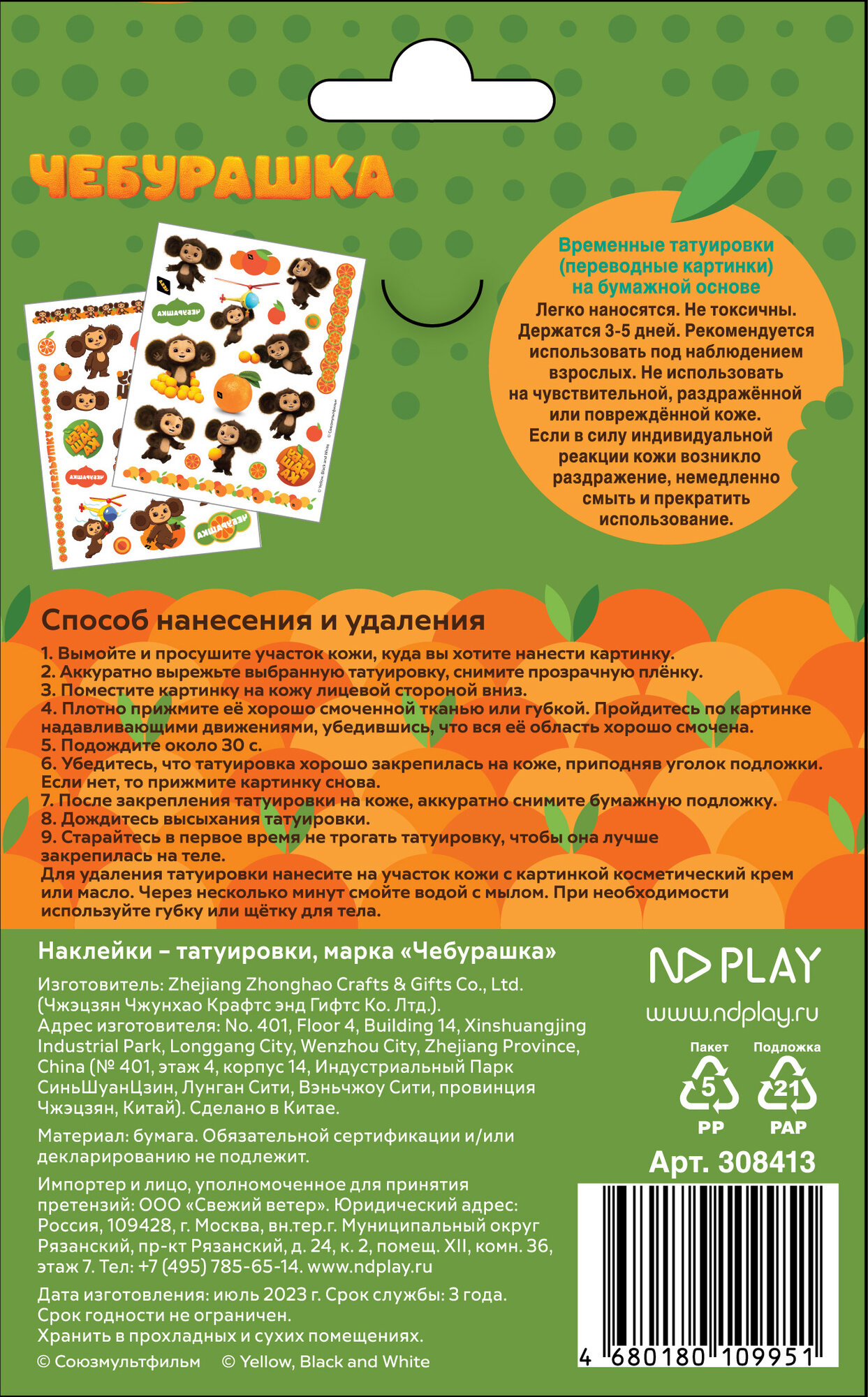 ЧЕБУРАШКА

Временные татуировки (переводные картинки) на бумажной основе
Легко наносятся. Не токсичны. Держатся 3-5 дней. Рекомендуется использовать под наблюдением взрослых. Не использовать на чувствительной, раздражённой или повреждённой коже. Если в силу индивидуальной реакции кожи возникло раздражение, немедленно смыть и прекратить использование.

Способ нанесения и удаления
1. Вымойте и просушите участок кожи, куда вы хотите нанести картинку.
2. Аккуратно вырежьте выбранную татуировку, снимите прозрачную плёнку.
3. Поместите картинку на кожу лицевой стороной вниз.
4. Плотно прижмите её хорошо смоченной тканью или губкой. Пройдитесь по картинке надавливающими движениями, убедившись, что вся её область хорошо смочена.
5. Подождите около 30 с.
6. Убедитесь, что татуировка хорошо закрепилась на коже, приподняв уголок подложки. Если нет, то прижмите картинку снова.
7. После закрепления татуировки на коже, аккуратно снимите бумажную подложку.
8. Дождитесь высыхания татуировки.
9. Старайтесь в первое время не трогать татуировку, чтобы она лучше закрепилась на теле.
Для удаления татуировки нанесите на участок кожи с картинкой косметический крем или масло. Через несколько минут смойте водой с мылом. При необходимости используйте губку или щётку для тела.

Наклейки – татуировки, марка «Чебурашка»

Изготовитель: Zhejiang Zhonghao Crafts & Gifts Co., Ltd. (Чжэцзян Чжунхао Крафтс энд Гифтс Ко. Лтд.). Адрес изготовителя: No. 401, Floor 4, Building 14, Xinshuangjing Industrial Park, Longgang City, Wenzhou City, Zhejiang Province, China (№ 401, этаж 4, корпус 14, Индустриальный Парк СиньШуанЦзин, Лунган Сити, Вэньчжоу Сити, провинция Чжэцзян, Китай). Сделано в Китае.

Материал: бумага. Обязательной сертификации и/или декларированию не подлежит.

Импортер и лицо, уполномоченное для принятия претензий: ООО «Свежий ветер». Юридический адрес: Россия, 109428, г. Москва, вн.тер.г. Муниципальный округ Рязанский, пр-кт Рязанский, д. 24, к. 2, помещ. XII, комн. 36, этаж 7. Тел: +7 (495) 785-65-14. www.ndplay.ru

Дата изготовления: июль 2023 г. Срок службы: 3 года. Срок годности не ограничен. Хранить в прохладных и сухих помещениях.

© Союзмультфильм © Yellow, Black and White

ND PLAY
www.ndplay.ru
Пакет 5 PP
Подложка 21 PAP
Арт. 308413
4 680180 109951